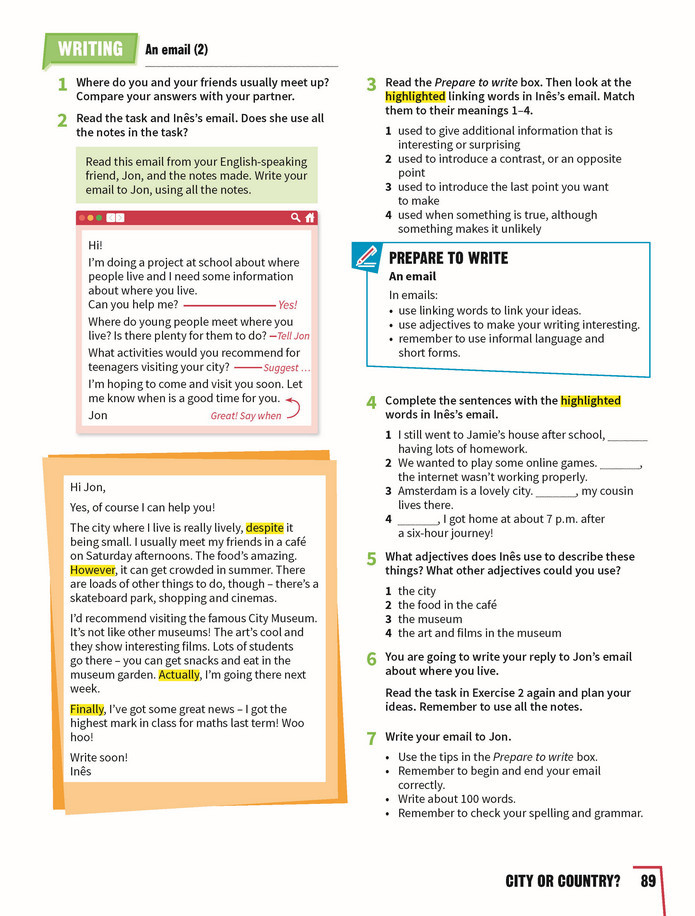 WRITING An email (2)

1 Where do you and your friends usually meet up? Compare your answers with your partner.

2 Read the task and Inês's email. Does she use all the notes in the task?

Read this email from your English-speaking friend, Jon, and the notes made. Write your email to Jon, using all the notes.

Hi!
I'm doing a project at school about where people live and I need some information about where you live.
Can you help me? Yes!
Where do young people meet where you live? Is there plenty for them to do? Tell Jon
What activities would you recommend for teenagers visiting your city? Suggest ...
I'm hoping to come and visit you soon. Let me know when is a good time for you.
Jon Great! Say when

Hi Jon,

Yes, of course I can help you!

The city where I live is really lively, despite it being small. I usually meet my friends in a café on Saturday afternoons. The food's amazing. However, it can get crowded in summer. There are loads of other things to do, though – there's a skateboard park, shopping and cinemas.

I'd recommend visiting the famous City Museum. It's not like other museums! The art's cool and they show interesting films. Lots of students go there – you can get snacks and eat in the museum garden. Actually, I'm going there next week.

Finally, I've got some great news – I got the highest mark in class for maths last term! Woo hoo!

Write soon!
Inês

3 Read the Prepare to write box. Then look at the highlighted linking words in Inês's email. Match them to their meanings 1–4.

1 used to give additional information that is interesting or surprising
2 used to introduce a contrast, or an opposite point
3 used to introduce the last point you want to make
4 used when something is true, although something makes it unlikely

PREPARE TO WRITE
An email
In emails:
• use linking words to link your ideas.
• use adjectives to make your writing interesting.
• remember to use informal language and short forms.

4 Complete the sentences with the highlighted words in Inês's email.

1 I still went to Jamie's house after school, ____ having lots of homework.
2 We wanted to play some online games. ____, the internet wasn't working properly.
3 Amsterdam is a lovely city. ____, my cousin lives there.
4 ____, I got home at about 7 p.m. after a six-hour journey!

5 What adjectives does Inês use to describe these things? What other adjectives could you use?

1 the city
2 the food in the café
3 the museum
4 the art and films in the museum

6 You are going to write your reply to Jon's email about where you live.

Read the task in Exercise 2 again and plan your ideas. Remember to use all the notes.

7 Write your email to Jon.

• Use the tips in the Prepare to write box.
• Remember to begin and end your email correctly.
• Write about 100 words.
• Remember to check your spelling and grammar.

CITY OR COUNTRY? 89